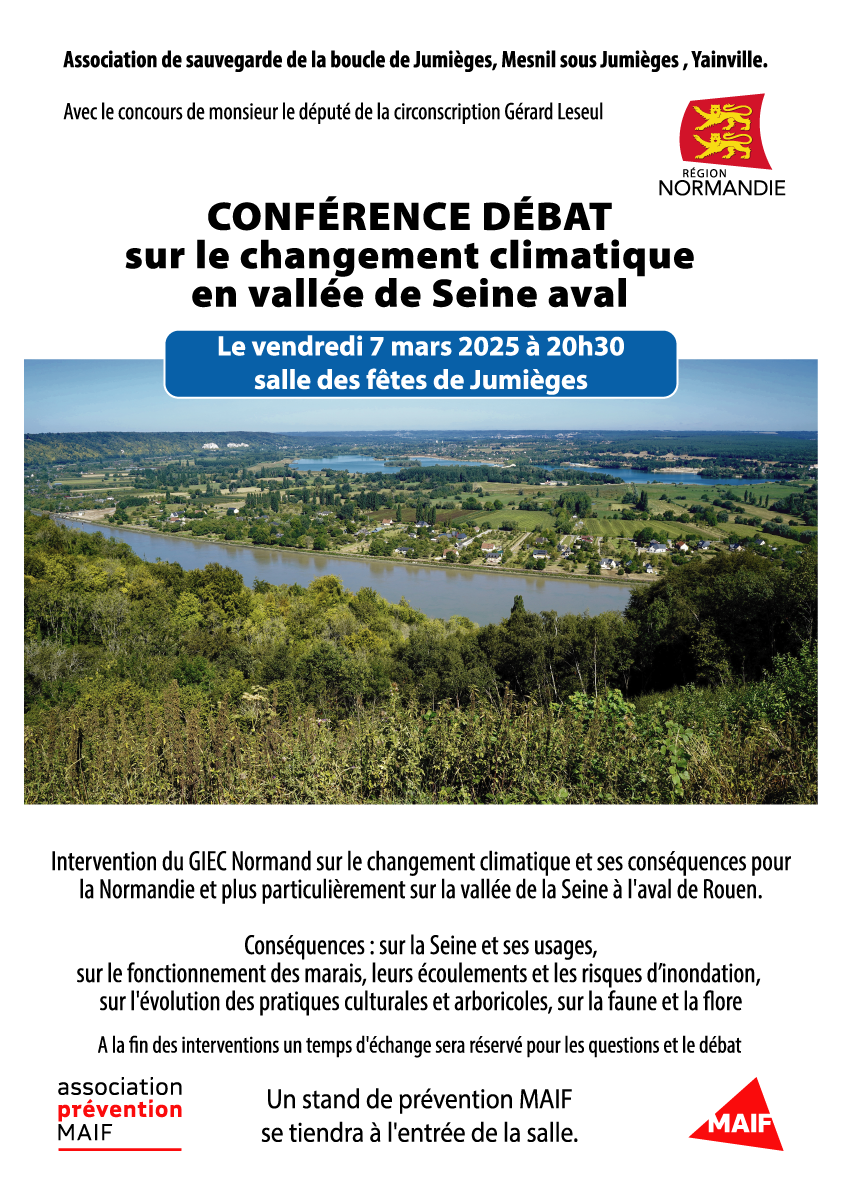 Association de sauvegarde de la boucle de Jumièges, Mesnil sous Jumièges , Yainville.

Avec le concours de monsieur le député de la circonscription Gérard Leseul

RÉGION
NORMANDIE

CONFÉRENCE DÉBAT
sur le changement climatique
en vallée de Seine aval

Le vendredi 7 mars 2025 à 20h30
salle des fêtes de Jumièges

Intervention du GIEC Normand sur le changement climatique et ses conséquences pour la Normandie et plus particulièrement sur la vallée de la Seine à l'aval de Rouen.

Conséquences : sur la Seine et ses usages,
sur le fonctionnement des marais, leurs écoulements et les risques d'inondation,
sur l'évolution des pratiques culturales et arboricoles, sur la faune et la flore

A la fin des interventions un temps d'échange sera réservé pour les questions et le débat

association
prévention
MAIF

Un stand de prévention MAIF
se tiendra à l'entrée de la salle.

MAIF